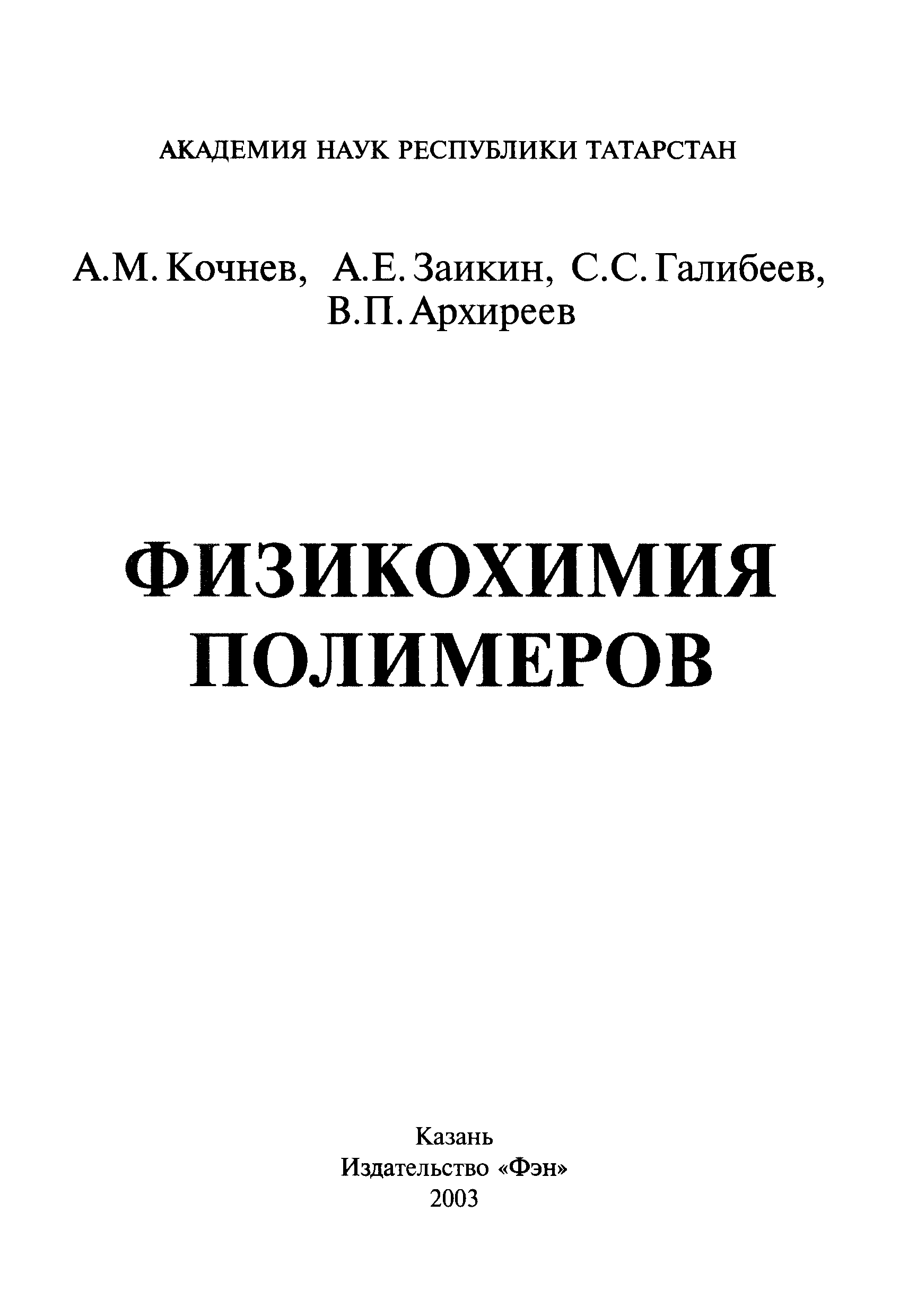 АКАДЕМИЯ НАУК РЕСПУБЛИКИ ТАТАРСТАН

А.М. Кочнев, А.Е. Заикин, С.С. Галибеев,
В.П. Архиреев

ФИЗИКОХИМИЯ
ПОЛИМЕРОВ

Казань
Издательство «Фэн»
2003